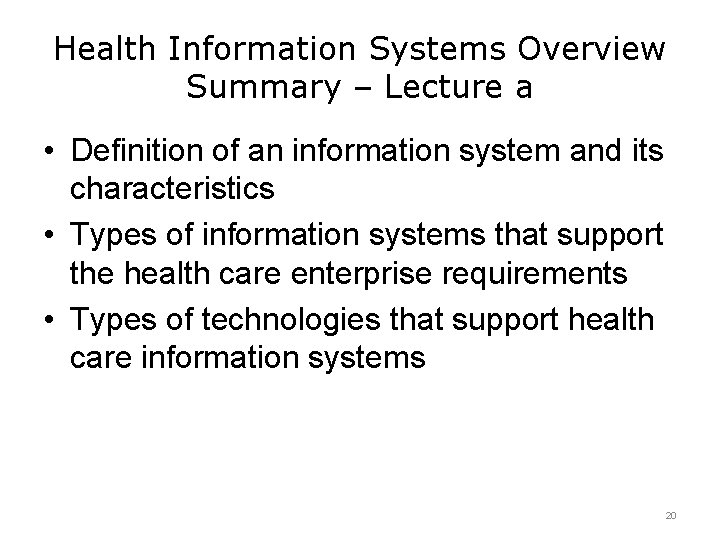 Health Information Systems Overview
Summary – Lecture a

• Definition of an information system and its characteristics
• Types of information systems that support the health care enterprise requirements
• Types of technologies that support health care information systems

20